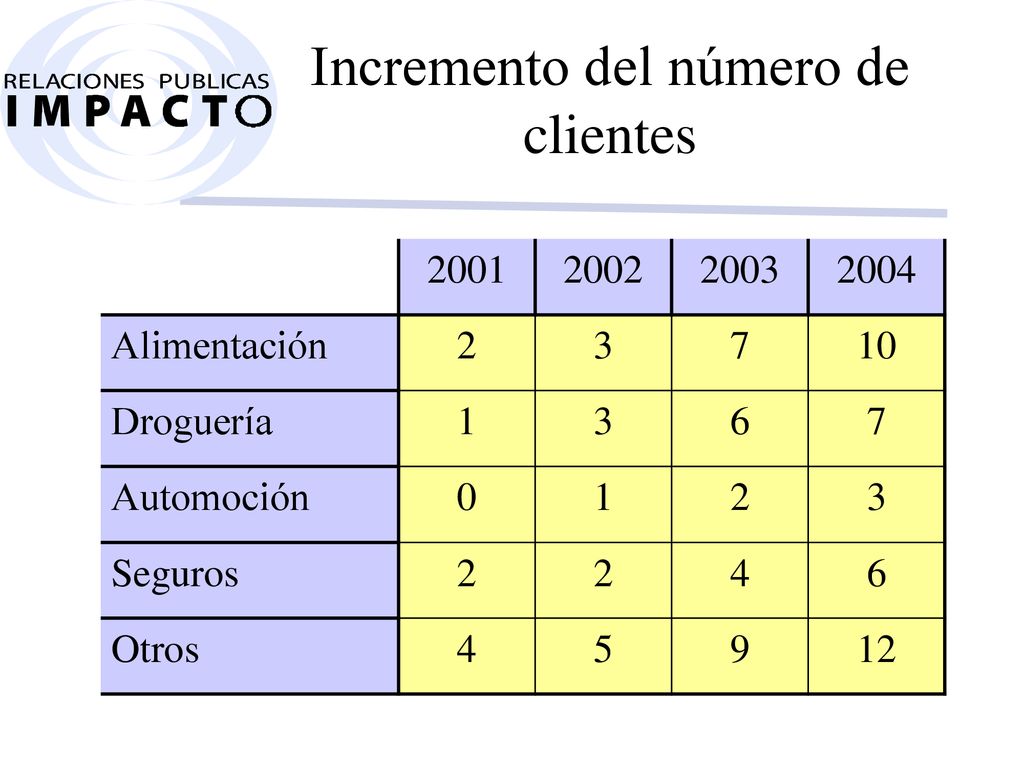 RELACIONES PUBLICAS
IMPACTO

Incremento del número de clientes

| | 2001 | 2002 | 2003 | 2004 |
|---|---|---|---|---|
| Alimentación | 2 | 3 | 7 | 10 |
| Droguería | 1 | 3 | 6 | 7 |
| Automoción | 0 | 1 | 2 | 3 |
| Seguros | 2 | 2 | 4 | 6 |
| Otros | 4 | 5 | 9 | 12 |